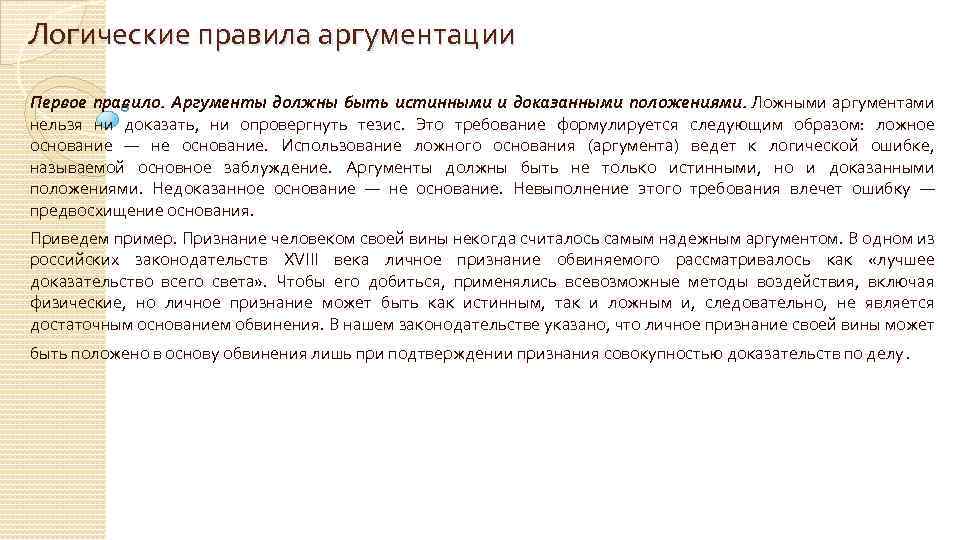 Логические правила аргументации

Первое правило. Аргументы должны быть истинными и доказанными положениями. Ложными аргументами нельзя ни доказать, ни опровергнуть тезис. Это требование формулируется следующим образом: ложное основание — не основание. Использование ложного основания (аргумента) ведет к логической ошибке, называемой основное заблуждение. Аргументы должны быть не только истинными, но и доказанными положениями. Недоказанное основание — не основание. Невыполнение этого требования влечет ошибку — предвосхищение основания.

Приведем пример. Признание человеком своей вины некогда считалось самым надежным аргументом. В одном из российских законодательств XVIII века личное признание обвиняемого рассматривалось как «лучшее доказательство всего света». Чтобы его добиться, применялись всевозможные методы воздействия, включая физические, но личное признание может быть как истинным, так и ложным и, следовательно, не является достаточным основанием обвинения. В нашем законодательстве указано, что личное признание своей вины может быть положено в основу обвинения лишь при подтверждении признания совокупностью доказательств по делу.